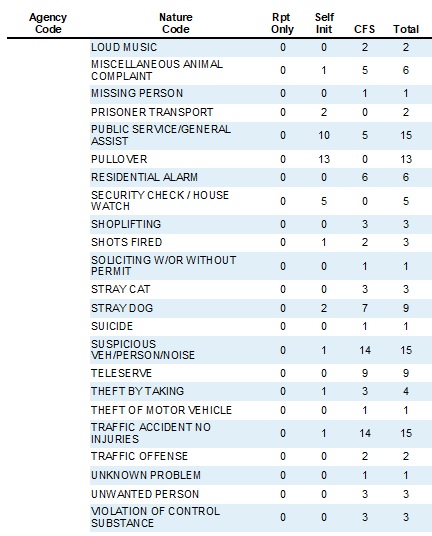 | Agency Code | Nature Code | Rpt Only | Self Init | CFS | Total |
|---|---|---|---|---|---|
| | LOUD MUSIC | 0 | 0 | 2 | 2 |
| | MISCELLANEOUS ANIMAL COMPLAINT | 0 | 1 | 5 | 6 |
| | MISSING PERSON | 0 | 0 | 1 | 1 |
| | PRISONER TRANSPORT | 0 | 2 | 0 | 2 |
| | PUBLIC SERVICE/GENERAL ASSIST | 0 | 10 | 5 | 15 |
| | PULLOVER | 0 | 13 | 0 | 13 |
| | RESIDENTIAL ALARM | 0 | 0 | 6 | 6 |
| | SECURITY CHECK / HOUSE WATCH | 0 | 5 | 0 | 5 |
| | SHOPLIFTING | 0 | 0 | 3 | 3 |
| | SHOTS FIRED | 0 | 1 | 2 | 3 |
| | SOLICITING W/OR WITHOUT PERMIT | 0 | 0 | 1 | 1 |
| | STRAY CAT | 0 | 0 | 3 | 3 |
| | STRAY DOG | 0 | 2 | 7 | 9 |
| | SUICIDE | 0 | 0 | 1 | 1 |
| | SUSPICIOUS VEH/PERSON/NOISE | 0 | 1 | 14 | 15 |
| | TELESERVE | 0 | 0 | 9 | 9 |
| | THEFT BY TAKING | 0 | 1 | 3 | 4 |
| | THEFT OF MOTOR VEHICLE | 0 | 0 | 1 | 1 |
| | TRAFFIC ACCIDENT NO INJURIES | 0 | 1 | 14 | 15 |
| | TRAFFIC OFFENSE | 0 | 0 | 2 | 2 |
| | UNKNOWN PROBLEM | 0 | 0 | 1 | 1 |
| | UNWANTED PERSON | 0 | 0 | 3 | 3 |
| | VIOLATION OF CONTROL SUBSTANCE | 0 | 0 | 3 | 3 |